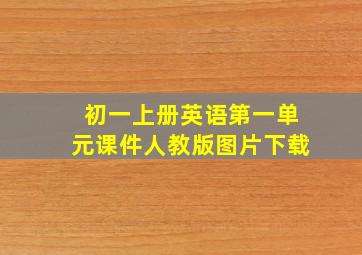 初一上册英语第一单元课件人教版图片下载